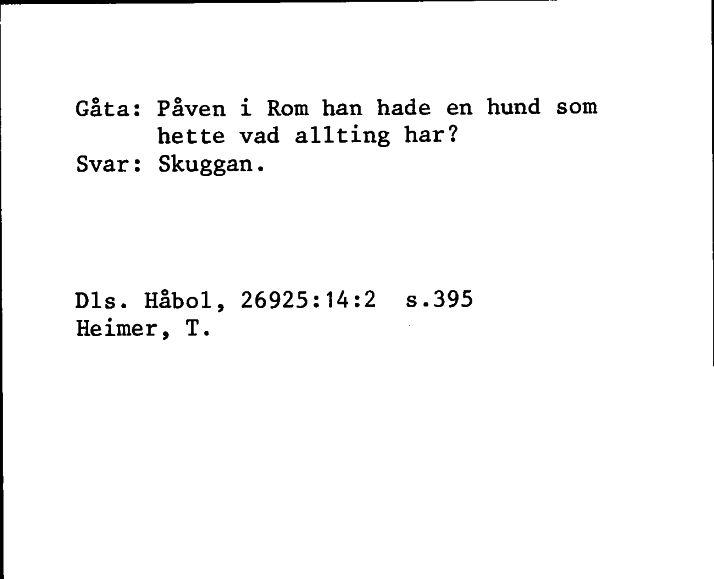 Gåta: Påven i Rom han hade en hund som hette vad allting har?
Svar: Skuggan.

Dls. Håbol, 26925:14:2 s.395
Heimer, T.